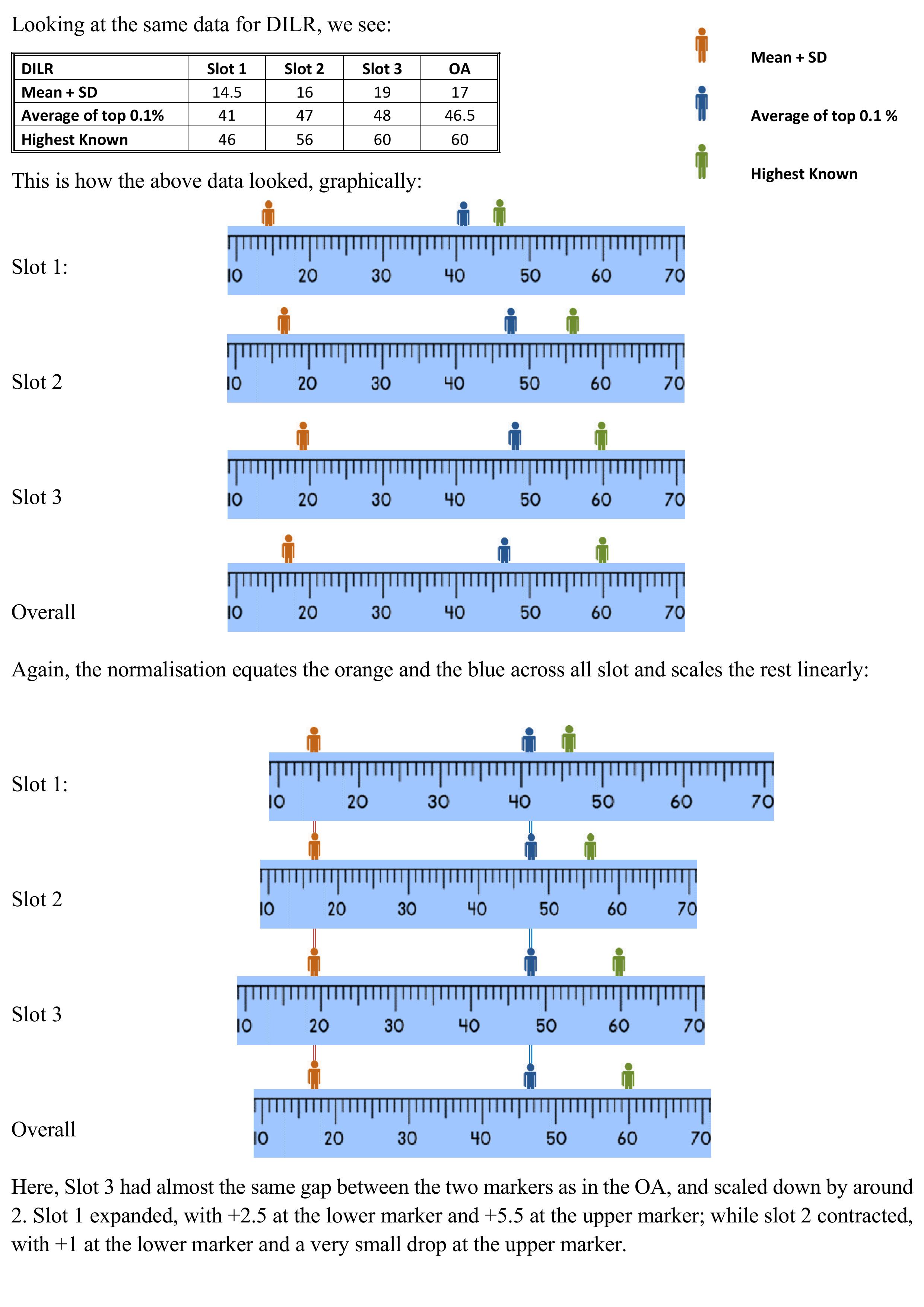 Looking at the same data for DILR, we see:

| DILR | Slot 1 | Slot 2 | Slot 3 | OA |
|---|---|---|---|---|
| Mean + SD | 14.5 | 16 | 19 | 17 |
| Average of top 0.1% | 41 | 47 | 48 | 46.5 |
| Highest Known | 46 | 56 | 60 | 60 |

Mean + SD

Average of top 0.1 %

Highest Known

This is how the above data looked, graphically:

Slot 1:

10 20 30 40 50 60 70

Slot 2

10 20 30 40 50 60 70

Slot 3

10 20 30 40 50 60 70

Overall

10 20 30 40 50 60 70

Again, the normalisation equates the orange and the blue across all slot and scales the rest linearly:

Slot 1:

10 20 30 40 50 60 70

Slot 2

10 20 30 40 50 60 70

Slot 3

10 20 30 40 50 60 70

Overall

10 20 30 40 50 60 70

Here, Slot 3 had almost the same gap between the two markers as in the OA, and scaled down by around 2. Slot 1 expanded, with +2.5 at the lower marker and +5.5 at the upper marker; while slot 2 contracted, with +1 at the lower marker and a very small drop at the upper marker.